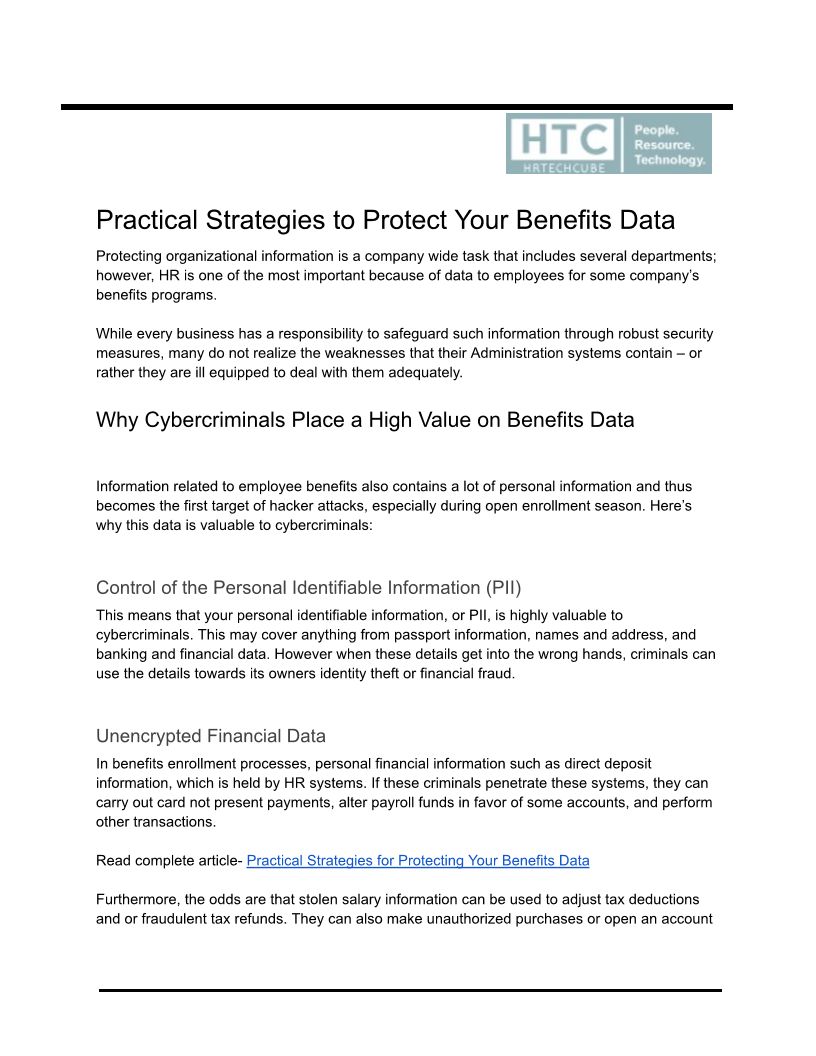 HTC
HRTECHCUBE
People.
Resource.
Technology.

Practical Strategies to Protect Your Benefits Data

Protecting organizational information is a company wide task that includes several departments; however, HR is one of the most important because of data to employees for some company's benefits programs.

While every business has a responsibility to safeguard such information through robust security measures, many do not realize the weaknesses that their Administration systems contain – or rather they are ill equipped to deal with them adequately.

Why Cybercriminals Place a High Value on Benefits Data

Information related to employee benefits also contains a lot of personal information and thus becomes the first target of hacker attacks, especially during open enrollment season. Here's why this data is valuable to cybercriminals:

Control of the Personal Identifiable Information (PII)

This means that your personal identifiable information, or PII, is highly valuable to cybercriminals. This may cover anything from passport information, names and address, and banking and financial data. However when these details get into the wrong hands, criminals can use the details towards its owners identity theft or financial fraud.

Unencrypted Financial Data

In benefits enrollment processes, personal financial information such as direct deposit information, which is held by HR systems. If these criminals penetrate these systems, they can carry out card not present payments, alter payroll funds in favor of some accounts, and perform other transactions.

Read complete article- Practical Strategies for Protecting Your Benefits Data

Furthermore, the odds are that stolen salary information can be used to adjust tax deductions and or fraudulent tax refunds. They can also make unauthorized purchases or open an account